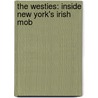 the westies: inside new york's irish mob